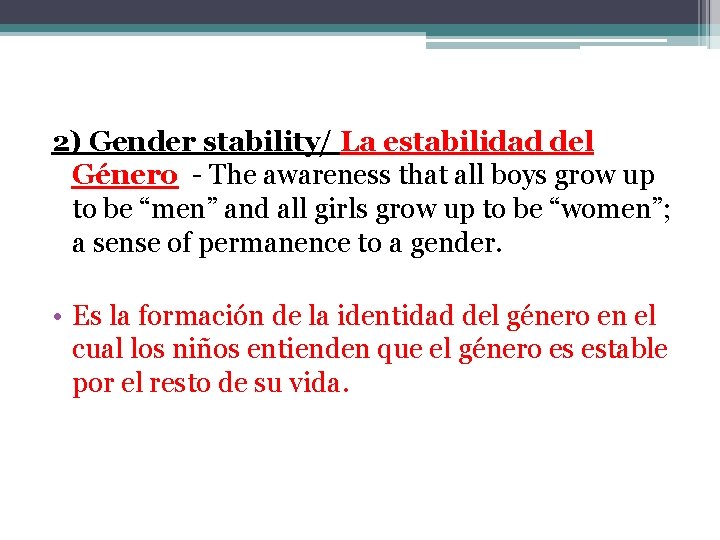 2) Gender stability/ La estabilidad del Género - The awareness that all boys grow up to be “men” and all girls grow up to be “women”; a sense of permanence to a gender.

• Es la formación de la identidad del género en el cual los niños entienden que el género es estable por el resto de su vida.